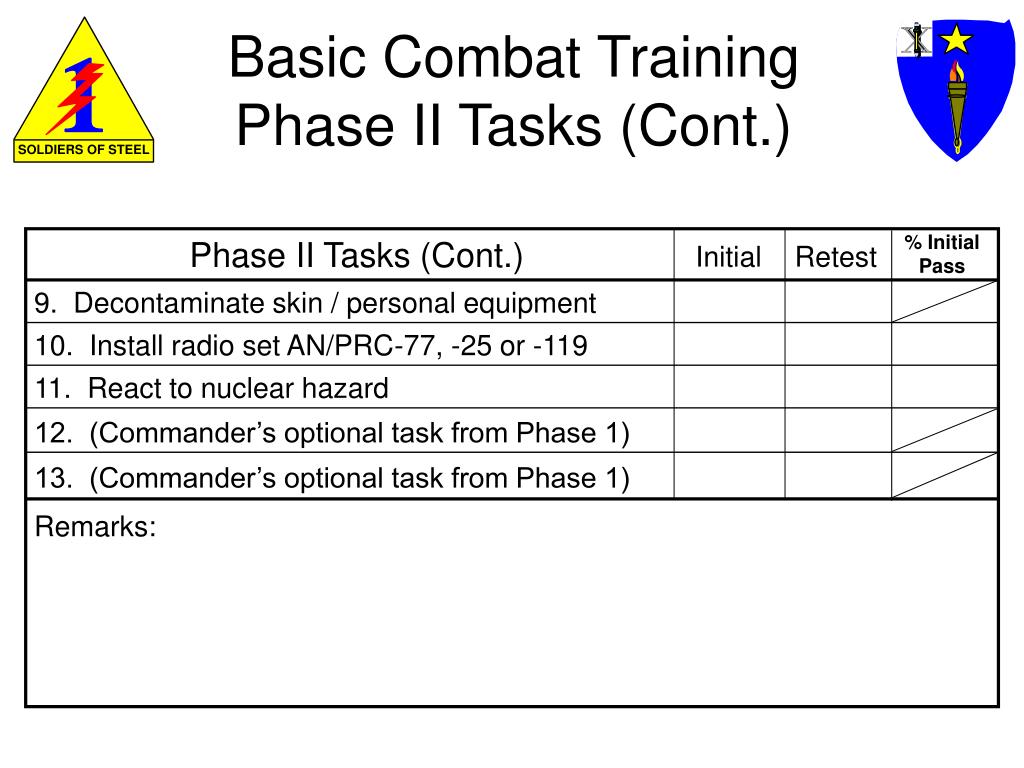 1

SOLDIERS OF STEEL

Basic Combat Training
Phase II Tasks (Cont.)

| Phase II Tasks (Cont.) | Initial | Retest | % Initial Pass |
|---|---|---|---|
| 9. Decontaminate skin / personal equipment | | | |
| 10. Install radio set AN/PRC-77, -25 or -119 | | | |
| 11. React to nuclear hazard | | | |
| 12. (Commander's optional task from Phase 1) | | | |
| 13. (Commander's optional task from Phase 1) | | | |

Remarks: